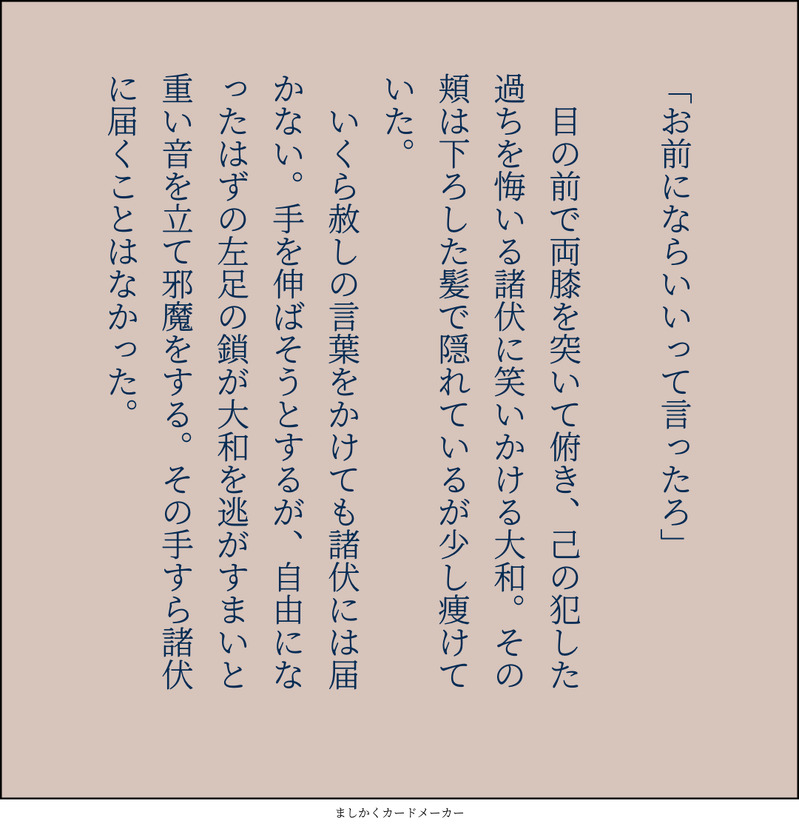 「お前にならいいって言ったろ」

目の前で両膝を突いて俯き、己の犯した過ちを悔いる諸伏に笑いかける大和。その頬は下ろした髪で隠れているが少し痩けていた。

いくら赦しの言葉をかけても諸伏には届かない。手を伸ばそうとするが、自由になったはずの左足の鎖が大和を逃がすまいと重い音を立て邪魔をする。その手すら諸伏に届くことはなかった。

ましかくカードメーカー